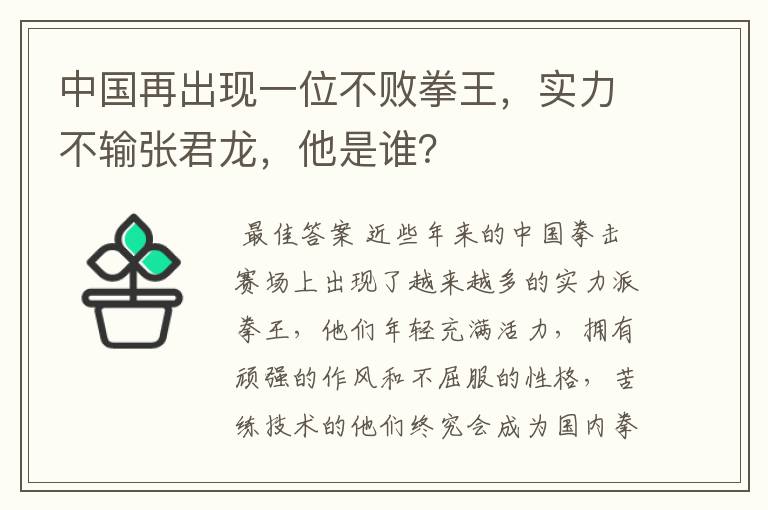 中国再出现一位不败拳王，实力不输张君龙，他是谁？

最佳答案 近些年来的中国拳击赛场上出现了越来越多的实力派拳王，他们年轻充满活力，拥有顽强的作风和不屈服的性格，苦练技术的他们终究会成为国内拳